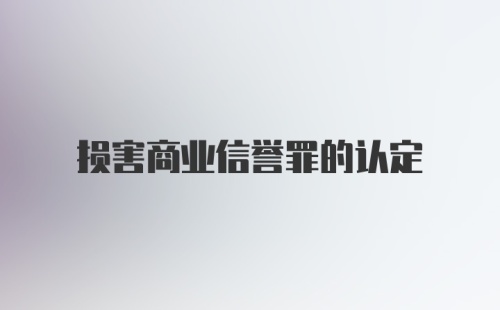 损害商业信誉罪的认定